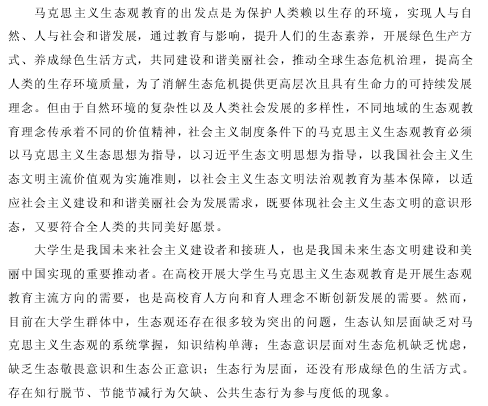 马克思主义生态观教育的出发点是为保护人类赖以生存的环境，实现人与自然、人与社会和谐发展，通过教育与影响，提升人们的生态素养，开展绿色生产方式、养成绿色生活方式，共同建设和谐美丽社会，推动全球生态危机治理，提高全人类的生存环境质量，为了消解生态危机提供更高层次且具有生命力的可持续发展理念。但由于自然环境的复杂性以及人类社会发展的多样性，不同地域的生态观教育理念传承着不同的价值精神，社会主义制度条件下的马克思主义生态观教育必须以马克思主义生态思想为指导，以习近平生态文明思想为指导，以我国社会主义生态文明主流价值观为实施准则，以社会主义生态文明法治观教育为基本保障，以适应社会主义建设和和谐美丽社会为发展需求，既要体现社会主义生态文明的意识形态，又要符合全人类的共同美好愿景。

大学生是我国未来社会主义建设者和接班人，也是我国未来生态文明建设和美丽中国实现的重要推动者。在高校开展大学生马克思主义生态观教育是开展生态观教育主流方向的需要，也是高校育人方向和育人理念不断创新发展的需要。然而，目前在大学生群体中，生态观还存在很多较为突出的问题，生态认知层面缺乏对马克思主义生态观的系统掌握，知识结构单薄；生态意识层面对生态危机缺乏忧虑，缺乏生态敬畏意识和生态公正意识；生态行为层面，还没有形成绿色的生活方式。存在知行脱节、节能节减行为欠缺、公共生态行为参与度低的现象。